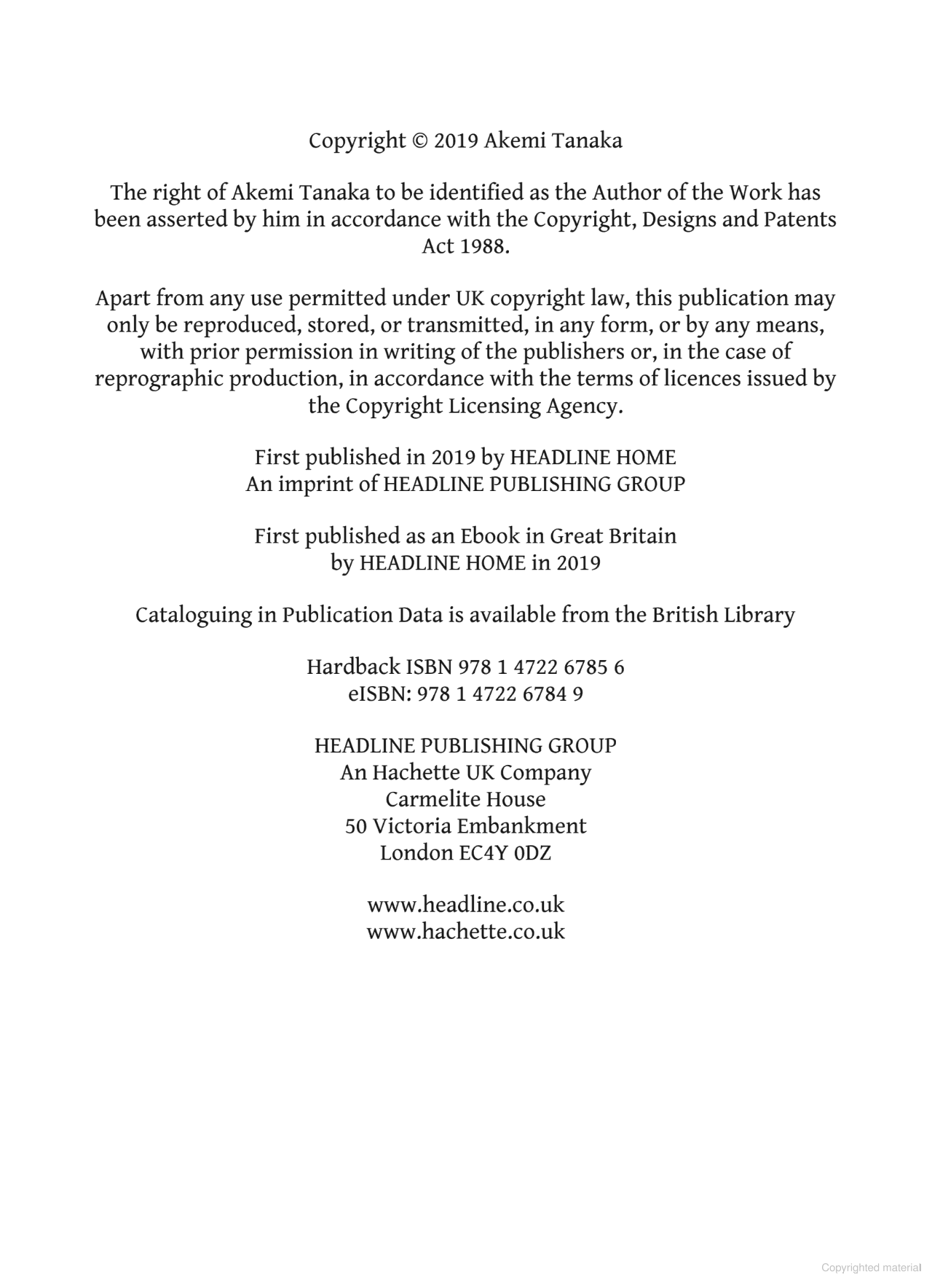 Copyright © 2019 Akemi Tanaka

The right of Akemi Tanaka to be identified as the Author of the Work has been asserted by him in accordance with the Copyright, Designs and Patents Act 1988.

Apart from any use permitted under UK copyright law, this publication may only be reproduced, stored, or transmitted, in any form, or by any means, with prior permission in writing of the publishers or, in the case of reprographic production, in accordance with the terms of licences issued by the Copyright Licensing Agency.

First published in 2019 by HEADLINE HOME
An imprint of HEADLINE PUBLISHING GROUP

First published as an Ebook in Great Britain
by HEADLINE HOME in 2019

Cataloguing in Publication Data is available from the British Library

Hardback ISBN 978 1 4722 6785 6
eISBN: 978 1 4722 6784 9

HEADLINE PUBLISHING GROUP
An Hachette UK Company
Carmelite House
50 Victoria Embankment
London EC4Y 0DZ

www.headline.co.uk
www.hachette.co.uk

Copyrighted material